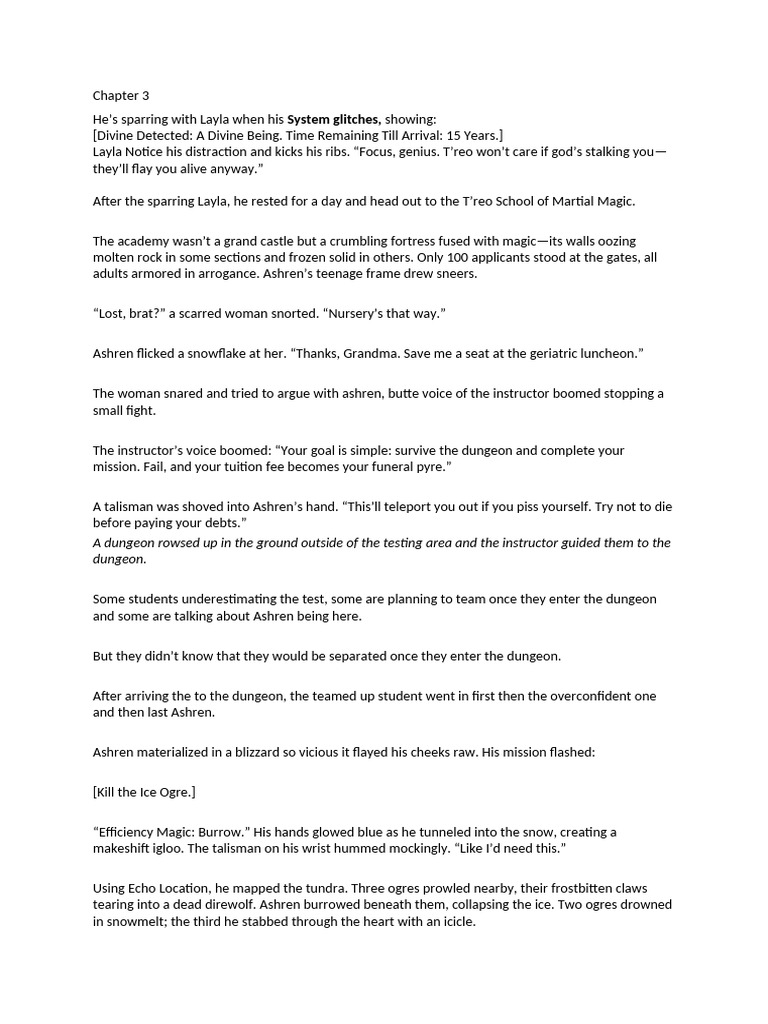 Chapter 3

He's sparring with Layla when his System glitches, showing:
[Divine Detected: A Divine Being. Time Remaining Till Arrival: 15 Years.]
Layla Notice his distraction and kicks his ribs. "Focus, genius. T'reo won't care if god's stalking you—they'll flay you alive anyway."

After the sparring Layla, he rested for a day and head out to the T'reo School of Martial Magic.

The academy wasn't a grand castle but a crumbling fortress fused with magic—its walls oozing molten rock in some sections and frozen solid in others. Only 100 applicants stood at the gates, all adults armored in arrogance. Ashren's teenage frame drew sneers.

"Lost, brat?" a scarred woman snorted. "Nursery's that way."

Ashren flicked a snowflake at her. "Thanks, Grandma. Save me a seat at the geriatric luncheon."

The woman snared and tried to argue with ashren, butte voice of the instructor boomed stopping a small fight.

The instructor's voice boomed: "Your goal is simple: survive the dungeon and complete your mission. Fail, and your tuition fee becomes your funeral pyre."

A talisman was shoved into Ashren's hand. "This'll teleport you out if you piss yourself. Try not to die before paying your debts."
A dungeon rowsed up in the ground outside of the testing area and the instructor guided them to the dungeon.

Some students underestimating the test, some are planning to team once they enter the dungeon and some are talking about Ashren being here.

But they didn't know that they would be separated once they enter the dungeon.

After arriving the to the dungeon, the teamed up student went in first then the overconfident one and then last Ashren.

Ashren materialized in a blizzard so vicious it flayed his cheeks raw. His mission flashed:

[Kill the Ice Ogre.]

"Efficiency Magic: Burrow." His hands glowed blue as he tunneled into the snow, creating a makeshift igloo. The talisman on his wrist hummed mockingly. "Like I'd need this."

Using Echo Location, he mapped the tundra. Three ogres prowled nearby, their frostbitten claws tearing into a dead direwolf. Ashren burrowed beneath them, collapsing the ice. Two ogres drowned in snowmelt; the third he stabbed through the heart with an icicle.